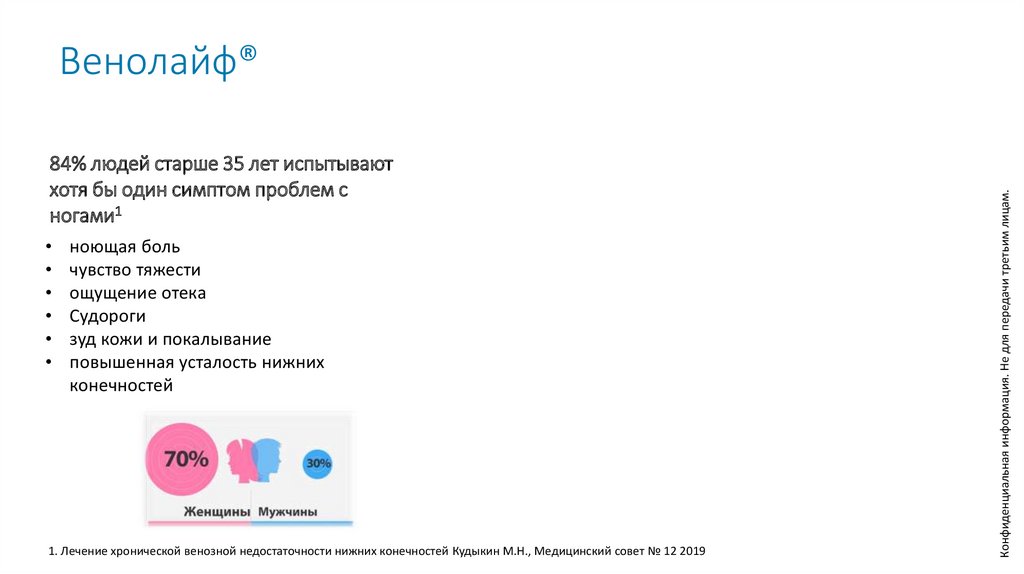 Венолайф®

84% людей старше 35 лет испытывают хотя бы один симптом проблем с ногами$^1$

• ноющая боль
• чувство тяжести
• ощущение отека
• Судороги
• зуд кожи и покалывание
• повышенная усталость нижних конечностей

70%

30%

Женщины Мужчины

1. Лечение хронической венозной недостаточности нижних конечностей Кудыкин М.Н., Медицинский совет № 12 2019

Конфиденциальная информация. Не для передачи третьим лицам.